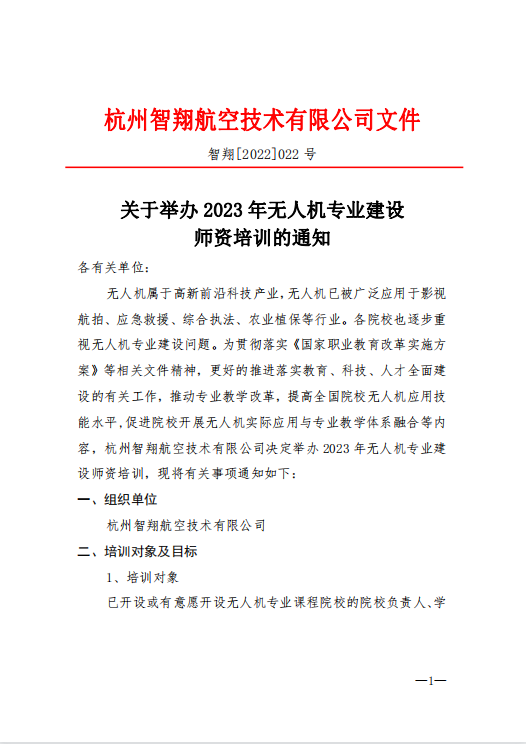 杭州智翔航空技术有限公司文件

智翔[2022]022 号

关于举办 2023 年无人机专业建设师资培训的通知

各有关单位：

无人机属于高新前沿科技产业，无人机已被广泛应用于影视航拍、应急救援、综合执法、农业植保等行业。各院校也逐步重视无人机专业建设问题。为贯彻落实《国家职业教育改革实施方案》等相关文件精神，更好的推进落实教育、科技、人才全面建设的有关工作，推动专业教学改革，提高全国院校无人机应用技能水平，促进院校开展无人机实际应用与专业教学体系融合等内容，杭州智翔航空技术有限公司决定举办 2023 年无人机专业建设师资培训，现将有关事项通知如下：

一、组织单位

杭州智翔航空技术有限公司

二、培训对象及目标

1、培训对象

已开设或有意愿开设无人机专业课程院校的院校负责人、学

—1—